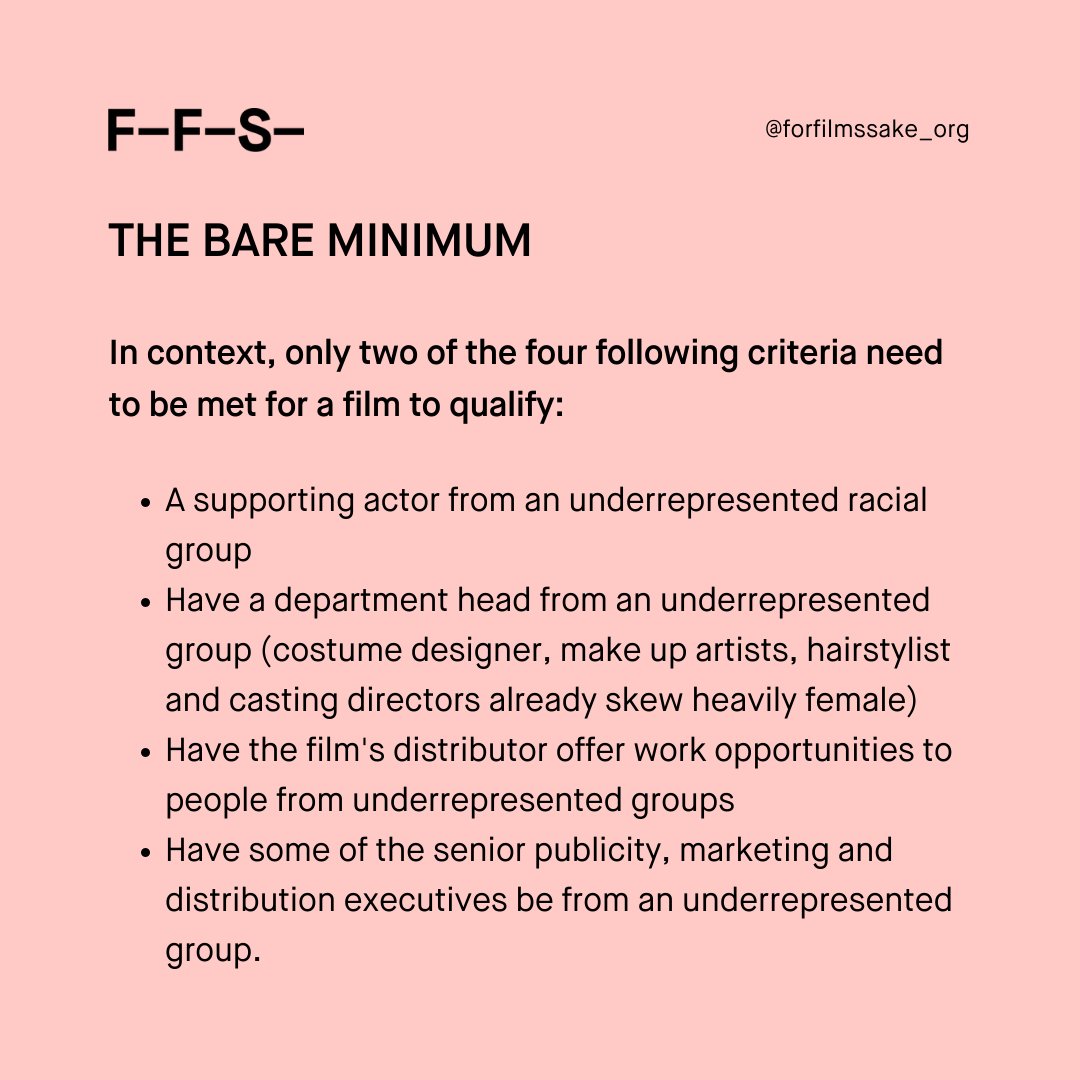 F–F–S–

@forfilmssake_org

THE BARE MINIMUM

In context, only two of the four following criteria need to be met for a film to qualify:

• A supporting actor from an underrepresented racial group
• Have a department head from an underrepresented group (costume designer, make up artists, hairstylist and casting directors already skew heavily female)
• Have the film's distributor offer work opportunities to people from underrepresented groups
• Have some of the senior publicity, marketing and distribution executives be from an underrepresented group.